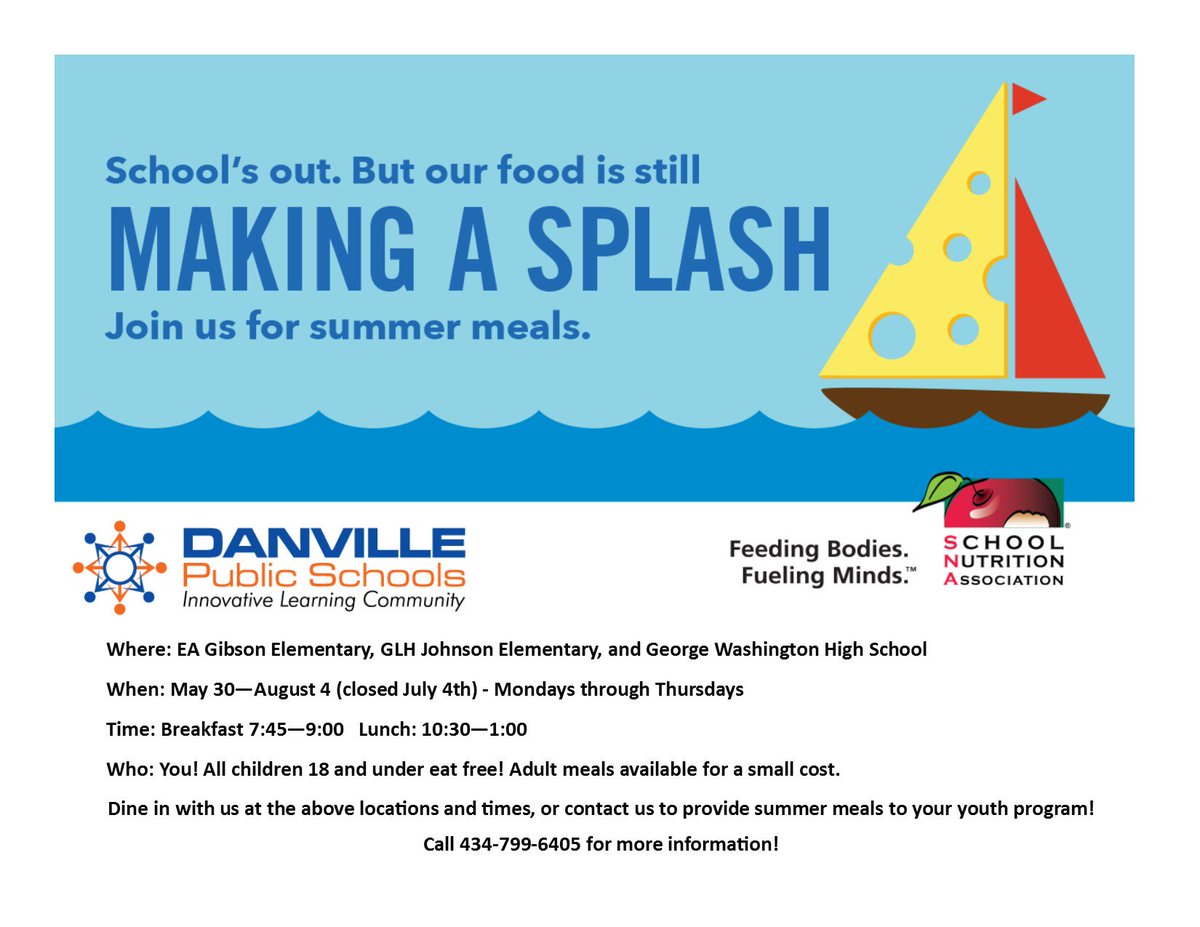 School's out. But our food is still

MAKING A SPLASH

Join us for summer meals.

DANVILLE
Public Schools
Innovative Learning Community

Feeding Bodies.
Fueling Minds.™

SCHOOL
NUTRITION
ASSOCIATION

Where: EA Gibson Elementary, GLH Johnson Elementary, and George Washington High School

When: May 30—August 4 (closed July 4th) - Mondays through Thursdays

Time: Breakfast 7:45—9:00 Lunch: 10:30—1:00

Who: You! All children 18 and under eat free! Adult meals available for a small cost.

Dine in with us at the above locations and times, or contact us to provide summer meals to your youth program!

Call 434-799-6405 for more information!